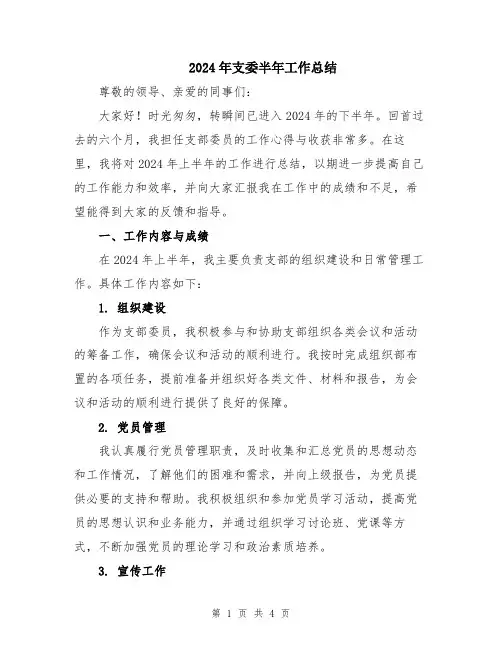 2024年支委半年工作总结

尊敬的领导、亲爱的同事们:

大家好！时光匆匆，转瞬间已进入2024年的下半年。回首过去的六个月，我担任支部委员的工作心得与收获非常多。在这里，我将对2024年上半年的工作进行总结，以期进一步提高自己的工作能力和效率，并向大家汇报我在工作中的成绩和不足，希望能得到大家的反馈和指导。

一、工作内容与成绩

在2024年上半年，我主要负责支部的组织建设和日常管理工作。具体工作内容如下:

1. 组织建设

作为支部委员，我积极参与和协助支部组织各类会议和活动的筹备工作，确保会议和活动的顺利进行。我按时完成组织部布置的各项任务，提前准备并组织好各类文件、材料和报告，为会议和活动的顺利进行提供了良好的保障。

2. 党员管理

我认真履行党员管理职责，及时收集和汇总党员的思想动态和工作情况，了解他们的困难和需求，并向上级报告，为党员提供必要的支持和帮助。我积极组织和参加党员学习活动，提高党员的思想认识和业务能力，并通过组织学习讨论班、党课等方式，不断加强党员的理论学习和政治素质培养。

3. 宣传工作

第 1 页 共 4 页